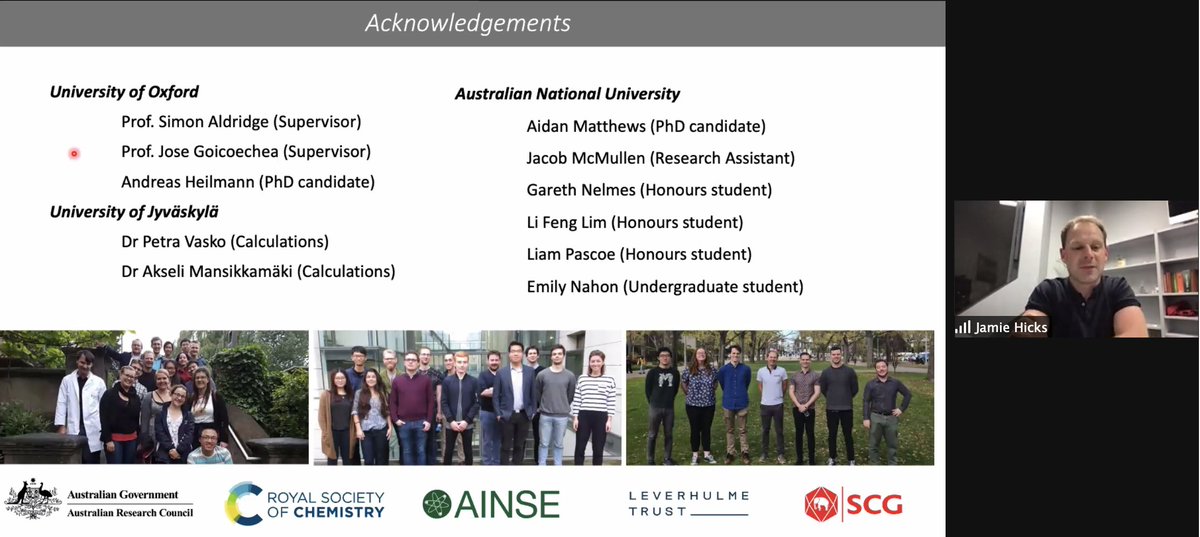 Acknowledgements

University of Oxford
Prof. Simon Aldridge (Supervisor)
Prof. Jose Goicoechea (Supervisor)
Andreas Heilmann (PhD candidate)
University of Jyväskylä
Dr Petra Vasko (Calculations)
Dr Akseli Mansikkamäki (Calculations)

Australian National University
Aidan Matthews (PhD candidate)
Jacob McMullen (Research Assistant)
Gareth Nelmes (Honours student)
Li Feng Lim (Honours student)
Liam Pascoe (Honours student)
Emily Nahon (Undergraduate student)

Australian Government
Australian Research Council
ROYAL SOCIETY OF CHEMISTRY
AINSE
LEVERHULME TRUST
SCG

Jamie Hicks